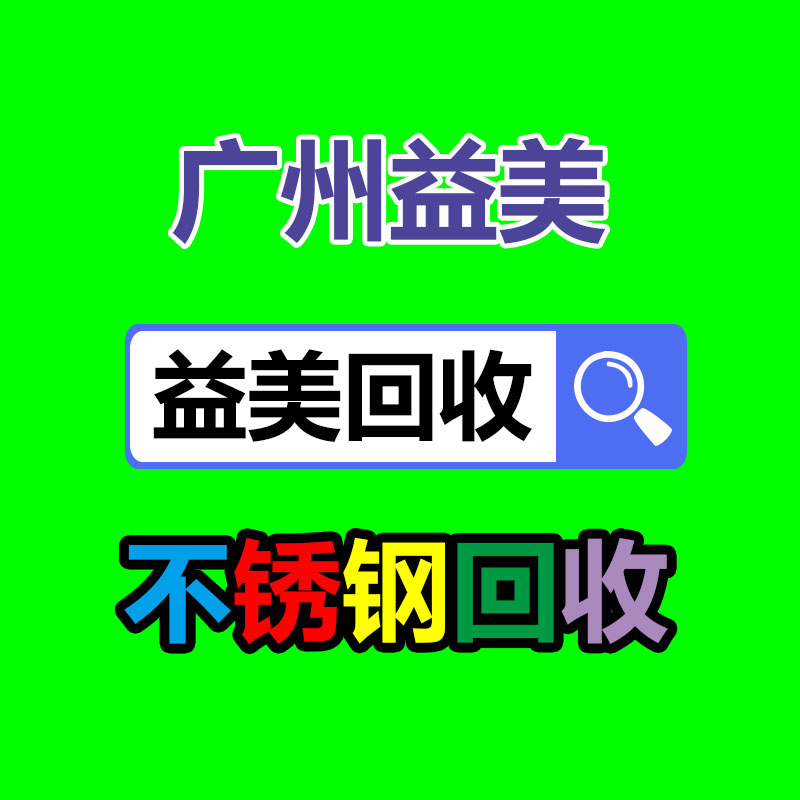 广州益美

益美回收

不锈钢回收